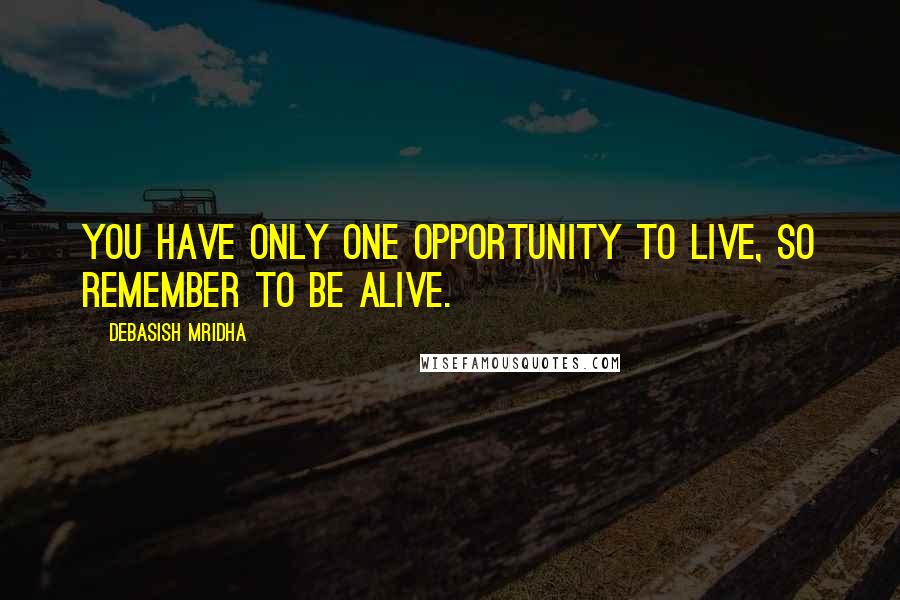 YOU HAVE ONLY ONE OPPORTUNITY TO LIVE, SO REMEMBER TO BE ALIVE.

DEBASISH MRIDHA

WISEFAMOUSQUOTES.COM